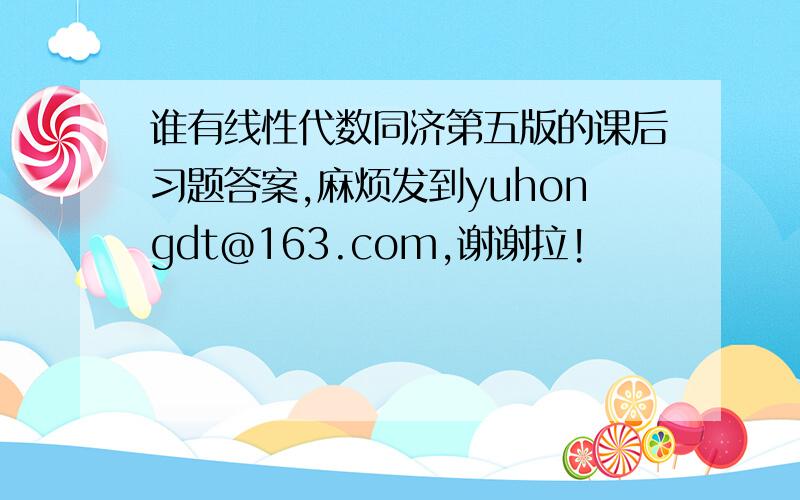 谁有线性代数同济第五版的课后习题答案,麻烦发到yuhongdt@163.com,谢谢拉!